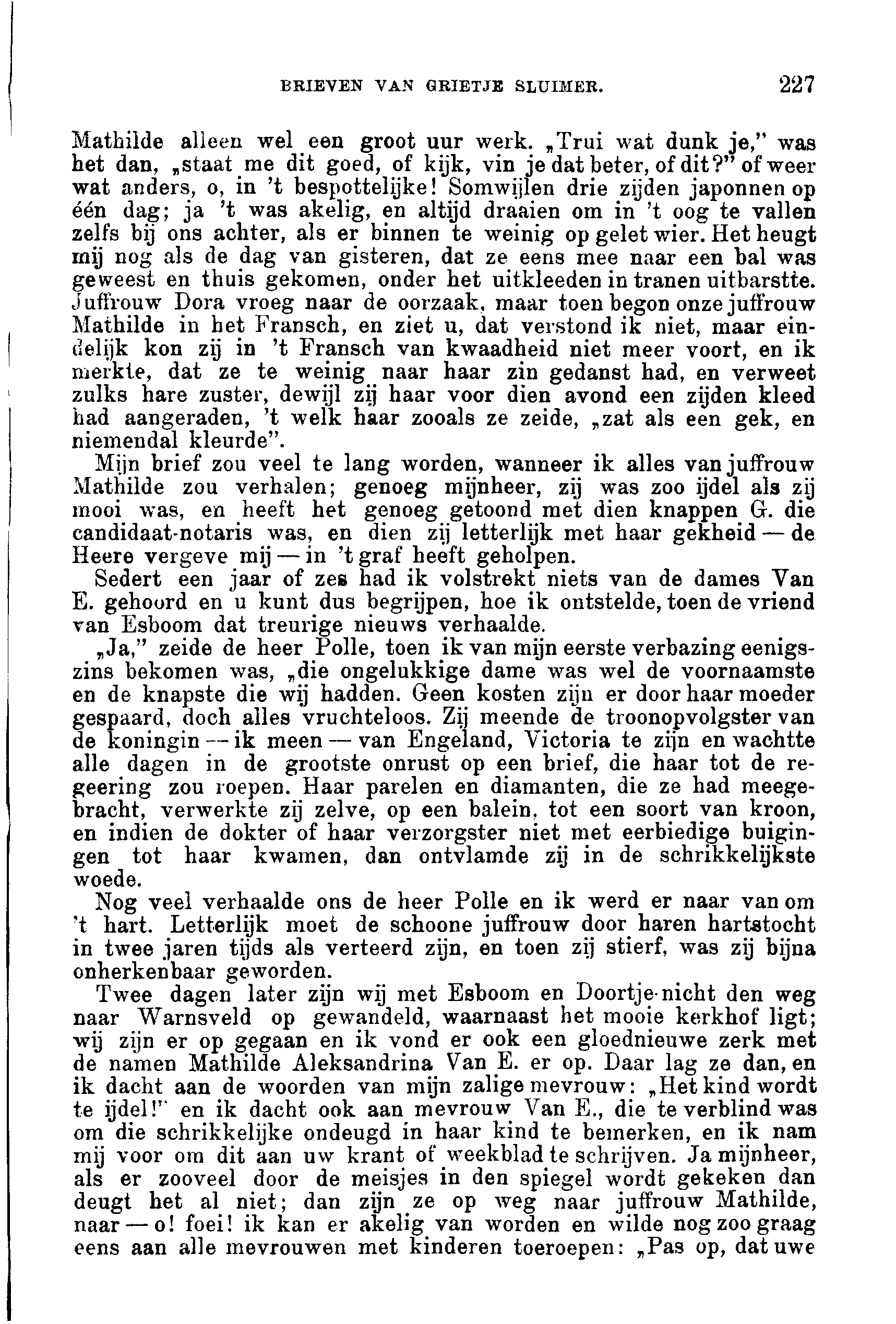 BRIEVEN VAN GRIETJE SLUIMER. 227

Mathilde alleen wel een groot uur werk. „Trui wat dunk je," was het dan, „staat me dit goed, of kijk, vin je dat beter, of dit?" of weer wat anders, o, in 't bespottelijke! Somwijlen drie zijden japonnen op één dag; ja 't was akelig, en altijd draaien om in 't oog te vallen zelfs bij ons achter, als er binnen te weinig op gelet wier. Het heugt mij nog als de dag van gisteren, dat ze eens mee naar een bal was geweest en thuis gekomen, onder het uitkleeden in tranen uitbarstte. Juffrouw Dora vroeg naar de oorzaak, maar toen begon onze juffrouw Mathilde in het Fransch, en ziet u, dat verstond ik niet, maar eindelijk kon zij in 't Fransch van kwaadheid niet meer voort, en ik merkte, dat ze te weinig naar haar zin gedanst had, en verweet zulks hare zuster, dewijl zij haar voor dien avond een zijden kleed had aangeraden, 't welk haar zooals ze zeide, „zat als een gek, en niemendal kleurde".

Mijn brief zou veel te lang worden, wanneer ik alles van juffrouw Mathilde zou verhalen; genoeg mijnheer, zij was zoo ijdel als zij mooi was, en heeft het genoeg getoond met dien knappen G. die candidaat-notaris was, en dien zij letterlijk met haar gekheid — de Heere vergeve mij — in 't graf heeft geholpen.

Sedert een jaar of zes had ik volstrekt niets van de dames Van E. gehoord en u kunt dus begrijpen, hoe ik ontstelde, toen de vriend van Esboom dat treurige nieuws verhaalde.

„Ja," zeide de heer Polle, toen ik van mijn eerste verbazing eenigszins bekomen was, „die ongelukkige dame was wel de voornaamste en de knapste die wij hadden. Geen kosten zijn er door haar moeder gespaard, doch alles vruchteloos. Zij meende de troonopvolgster van de koningin — ik meen — van Engeland, Victoria te zijn en wachtte alle dagen in de grootste onrust op een brief, die haar tot de regeering zou roepen. Haar parelen en diamanten, die ze had meegebracht, verwerkte zij zelve, op een balein, tot een soort van kroon, en indien de dokter of haar verzorgster niet met eerbiedige buigingen tot haar kwamen, dan ontvlamde zij in de schrikkelijkste woede.

Nog veel verhaalde ons de heer Polle en ik werd er naar van om 't hart. Letterlijk moet de schoone juffrouw door haren hartstocht in twee jaren tijds als verteerd zijn, en toen zij stierf, was zij bijna onherkenbaar geworden.

Twee dagen later zijn wij met Esboom en Doortje-nicht den weg naar Warnsveld op gewandeld, waarnaast het mooie kerkhof ligt; wij zijn er op gegaan en ik vond er ook een gloednieuwe zerk met de namen Mathilde Aleksandrina Van E. er op. Daar lag ze dan, en ik dacht aan de woorden van mijn zalige mevrouw: „Het kind wordt te ijdel!" en ik dacht ook aan mevrouw Van E., die te verblind was om die schrikkelijke ondeugd in haar kind te bemerken, en ik nam mij voor om dit aan uw krant of weekblad te schrijven. Ja mijnheer, als er zooveel door de meisjes in den spiegel wordt gekeken dan deugt het al niet; dan zijn ze op weg naar juffrouw Mathilde, naar — o! foei! ik kan er akelig van worden en wilde nog zoo graag eens aan alle mevrouwen met kinderen toeroepen: „Pas op, dat uwe